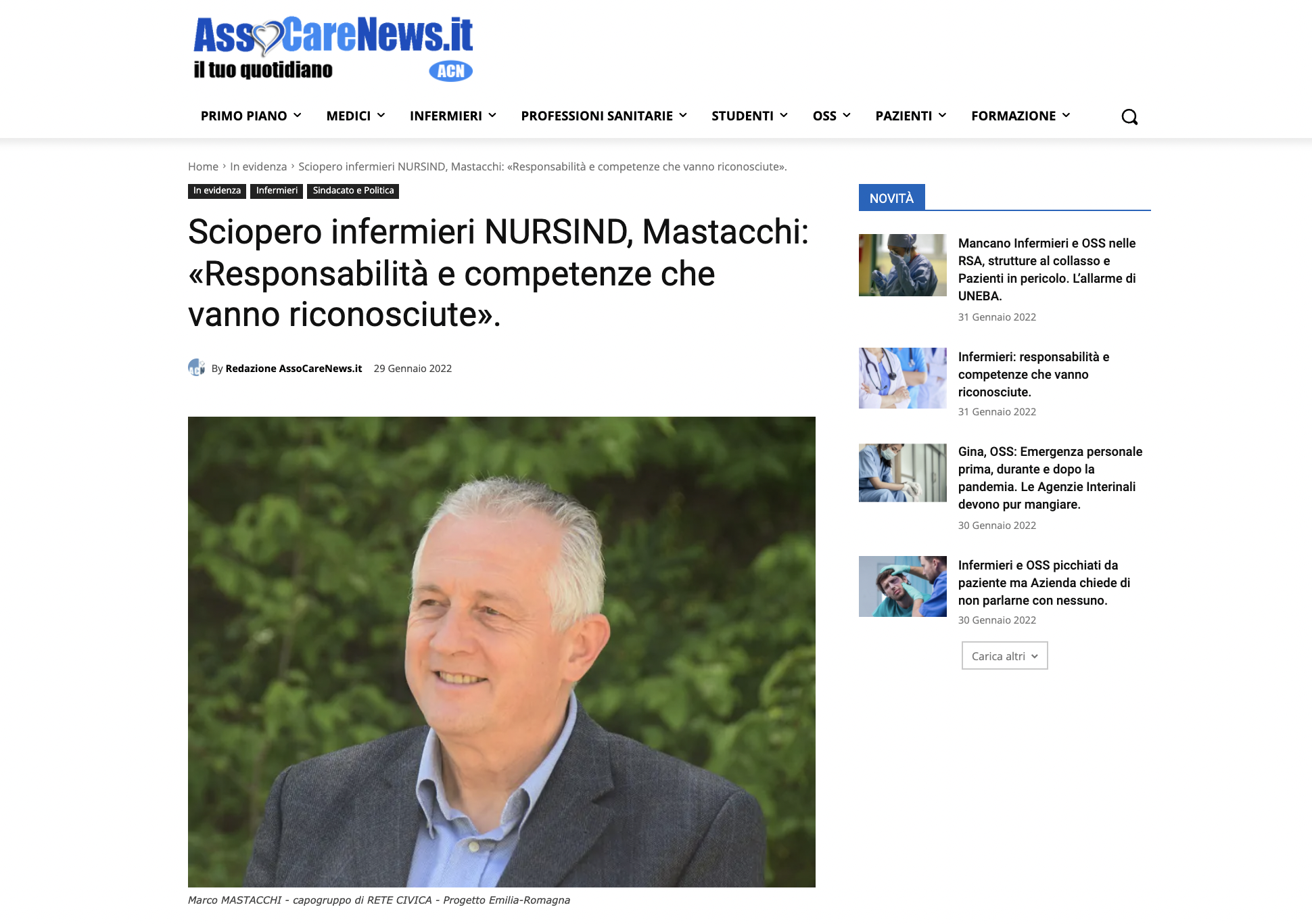 AssoCareNews.it
il tuo quotidiano
ACN

PRIMO PIANO MEDICI INFERMIERI PROFESSIONI SANITARIE STUDENTI OSS PAZIENTI FORMAZIONE

Home › In evidenza › Sciopero infermieri NURSIND, Mastacchi: «Responsabilità e competenze che vanno riconosciute».

In evidenza Infermieri Sindacato e Politica

Sciopero infermieri NURSIND, Mastacchi: «Responsabilità e competenze che vanno riconosciute».

By Redazione AssoCareNews.it 29 Gennaio 2022

Marco MASTACCHI - capogruppo di RETE CIVICA - Progetto Emilia-Romagna

NOVITÀ

Mancano Infermieri e OSS nelle RSA, strutture al collasso e Pazienti in pericolo. L'allarme di UNEBA.
31 Gennaio 2022

Infermieri: responsabilità e competenze che vanno riconosciute.
31 Gennaio 2022

Gina, OSS: Emergenza personale prima, durante e dopo la pandemia. Le Agenzie Interinali devono pur mangiare.
30 Gennaio 2022

Infermieri e OSS picchiati da paziente ma Azienda chiede di non parlarne con nessuno.
30 Gennaio 2022

Carica altri